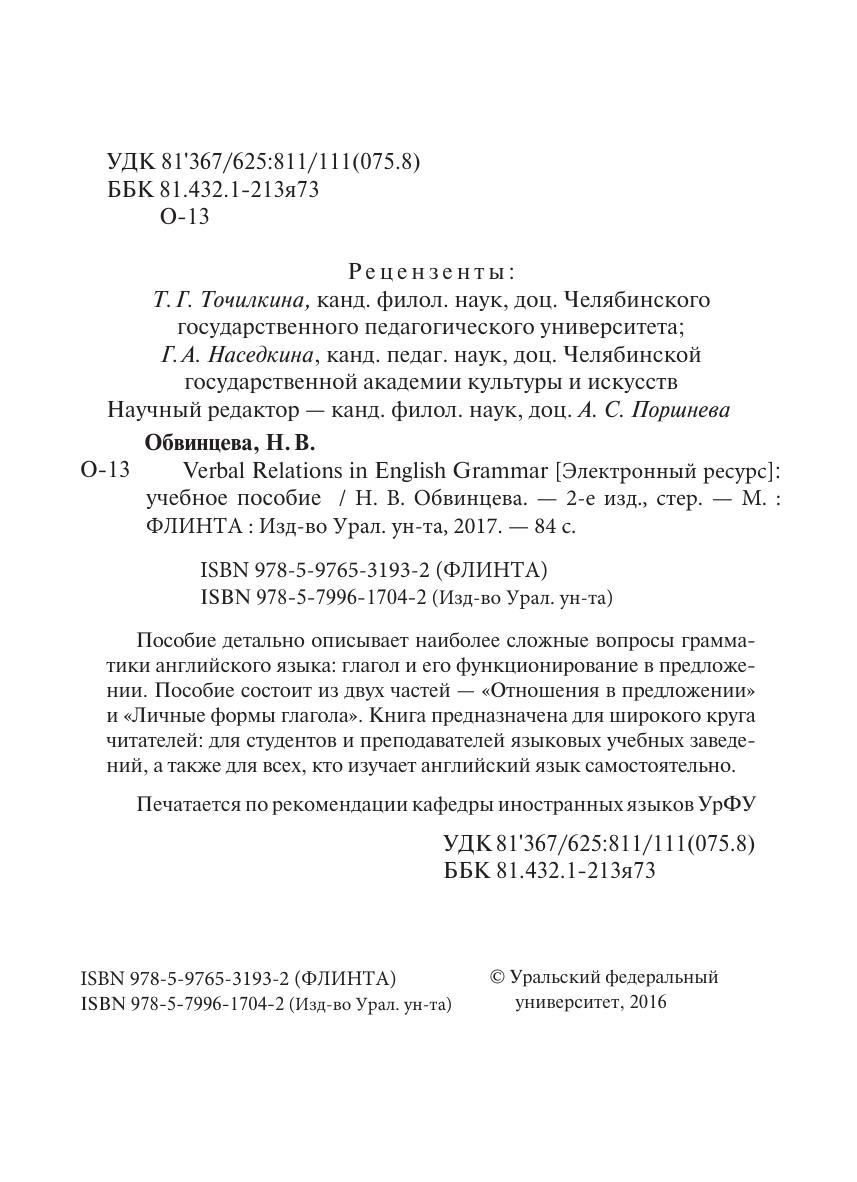 УДК 81'367/625:811/111(075.8)
ББК 81.432.1-213я73
О-13

Рецензенты:
Т. Г. Точилкина, канд. филол. наук, доц. Челябинского государственного педагогического университета;
Г. А. Наседкина, канд. педаг. наук, доц. Челябинской государственной академии культуры и искусств
Научный редактор — канд. филол. наук, доц. А. С. Поршнева

Обвинцева, Н. В.
О-13 Verbal Relations in English Grammar [Электронный ресурс]: учебное пособие / Н. В. Обвинцева. — 2-е изд., стер. — М. : ФЛИНТА : Изд-во Урал. ун-та, 2017. — 84 с.

ISBN 978-5-9765-3193-2 (ФЛИНТА)
ISBN 978-5-7996-1704-2 (Изд-во Урал. ун-та)

Пособие детально описывает наиболее сложные вопросы грамматики английского языка: глагол и его функционирование в предложении. Пособие состоит из двух частей — «Отношения в предложении» и «Личные формы глагола». Книга предназначена для широкого круга читателей: для студентов и преподавателей языковых учебных заведений, а также для всех, кто изучает английский язык самостоятельно.

Печатается по рекомендации кафедры иностранных языков УрФУ

УДК 81'367/625:811/111(075.8)
ББК 81.432.1-213я73

ISBN 978-5-9765-3193-2 (ФЛИНТА)
ISBN 978-5-7996-1704-2 (Изд-во Урал. ун-та)

© Уральский федеральный университет, 2016